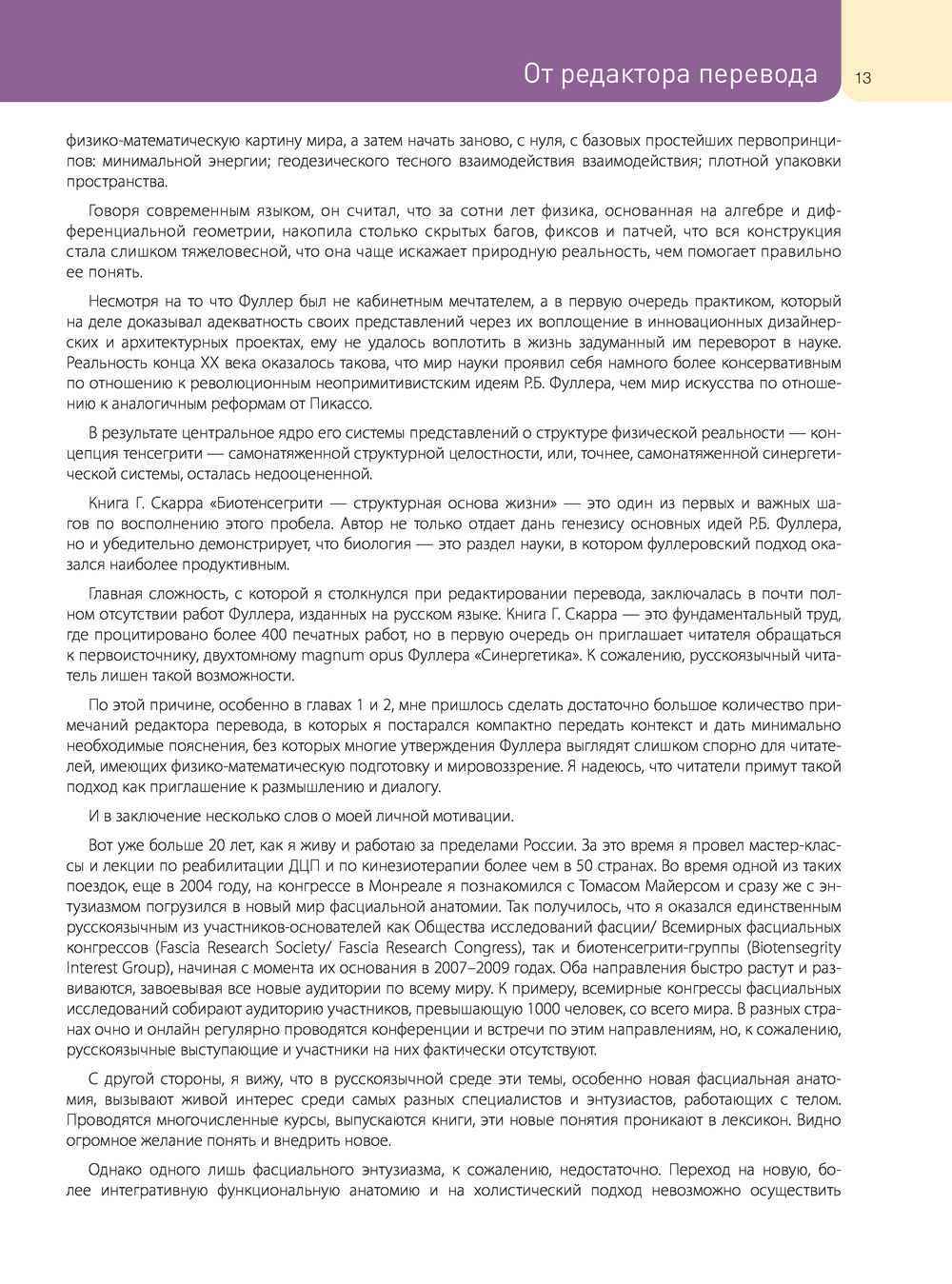 От редактора перевода

13

физико-математическую картину мира, а затем начать заново, с нуля, с базовых простейших первопринципов: минимальной энергии; геодезического тесного взаимодействия взаимодействия; плотной упаковки пространства.

Говоря современным языком, он считал, что за сотни лет физика, основанная на алгебре и дифференциальной геометрии, накопила столько скрытых багов, фиксов и патчей, что вся конструкция стала слишком тяжеловесной, что она чаще искажает природную реальность, чем помогает правильно ее понять.

Несмотря на то что Фуллер был не кабинетным мечтателем, а в первую очередь практиком, который на деле доказывал адекватность своих представлений через их воплощение в инновационных дизайнерских и архитектурных проектах, ему не удалось воплотить в жизнь задуманный им переворот в науке. Реальность конца XX века оказалось такова, что мир науки проявил себя намного более консервативным по отношению к революционным неопримитивистским идеям Р.Б. Фуллера, чем мир искусства по отношению к аналогичным реформам от Пикассо.

В результате центральное ядро его системы представлений о структуре физической реальности — концепция тенсегрити — самонатяженной структурной целостности, или, точнее, самонатяженной синергетической системы, осталась недооцененной.

Книга Г. Скарра «Биотенсегрити — структурная основа жизни» — это один из первых и важных шагов по восполнению этого пробела. Автор не только отдает дань генезису основных идей Р.Б. Фуллера, но и убедительно демонстрирует, что биология — это раздел науки, в котором фуллеровский подход оказался наиболее продуктивным.

Главная сложность, с которой я столкнулся при редактировании перевода, заключалась в почти полном отсутствии работ Фуллера, изданных на русском языке. Книга Г. Скарра — это фундаментальный труд, где процитировано более 400 печатных работ, но в первую очередь он приглашает читателя обращаться к первоисточнику, двухтомному magnum opus Фуллера «Синергетика». К сожалению, русскоязычный читатель лишен такой возможности.

По этой причине, особенно в главах 1 и 2, мне пришлось сделать достаточно большое количество примечаний редактора перевода, в которых я постарался компактно передать контекст и дать минимально необходимые пояснения, без которых многие утверждения Фуллера выглядят слишком спорно для читателей, имеющих физико-математическую подготовку и мировоззрение. Я надеюсь, что читатели примут такой подход как приглашение к размышлению и диалогу.

И в заключение несколько слов о моей личной мотивации.

Вот уже больше 20 лет, как я живу и работаю за пределами России. За это время я провел мастер-классы и лекции по реабилитации ДЦП и по кинезиотерапии более чем в 50 странах. Во время одной из таких поездок, еще в 2004 году, на конгрессе в Монреале я познакомился с Томасом Майерсом и сразу же с энтузиазмом погрузился в новый мир фасциальной анатомии. Так получилось, что я оказался единственным русскоязычным из участников-основателей как Общества исследований фасции/ Всемирных фасциальных конгрессов (Fascia Research Society/ Fascia Research Congress), так и биотенсегрити-группы (Biotensegrity Interest Group), начиная с момента их основания в 2007–2009 годах. Оба направления быстро растут и развиваются, завоевывая все новые аудитории по всему миру. К примеру, всемирные конгрессы фасциальных исследований собирают аудиторию участников, превышающую 1000 человек, со всего мира. В разных странах очно и онлайн регулярно проводятся конференции и встречи по этим направлениям, но, к сожалению, русскоязычные выступающие и участники на них фактически отсутствуют.

С другой стороны, я вижу, что в русскоязычной среде эти темы, особенно новая фасциальная анатомия, вызывают живой интерес среди самых разных специалистов и энтузиастов, работающих с телом. Проводятся многочисленные курсы, выпускаются книги, эти новые понятия проникают в лексикон. Видно огромное желание понять и внедрить новое.

Однако одного лишь фасциального энтузиазма, к сожалению, недостаточно. Переход на новую, более интегративную функциональную анатомию и на холистический подход невозможно осуществить